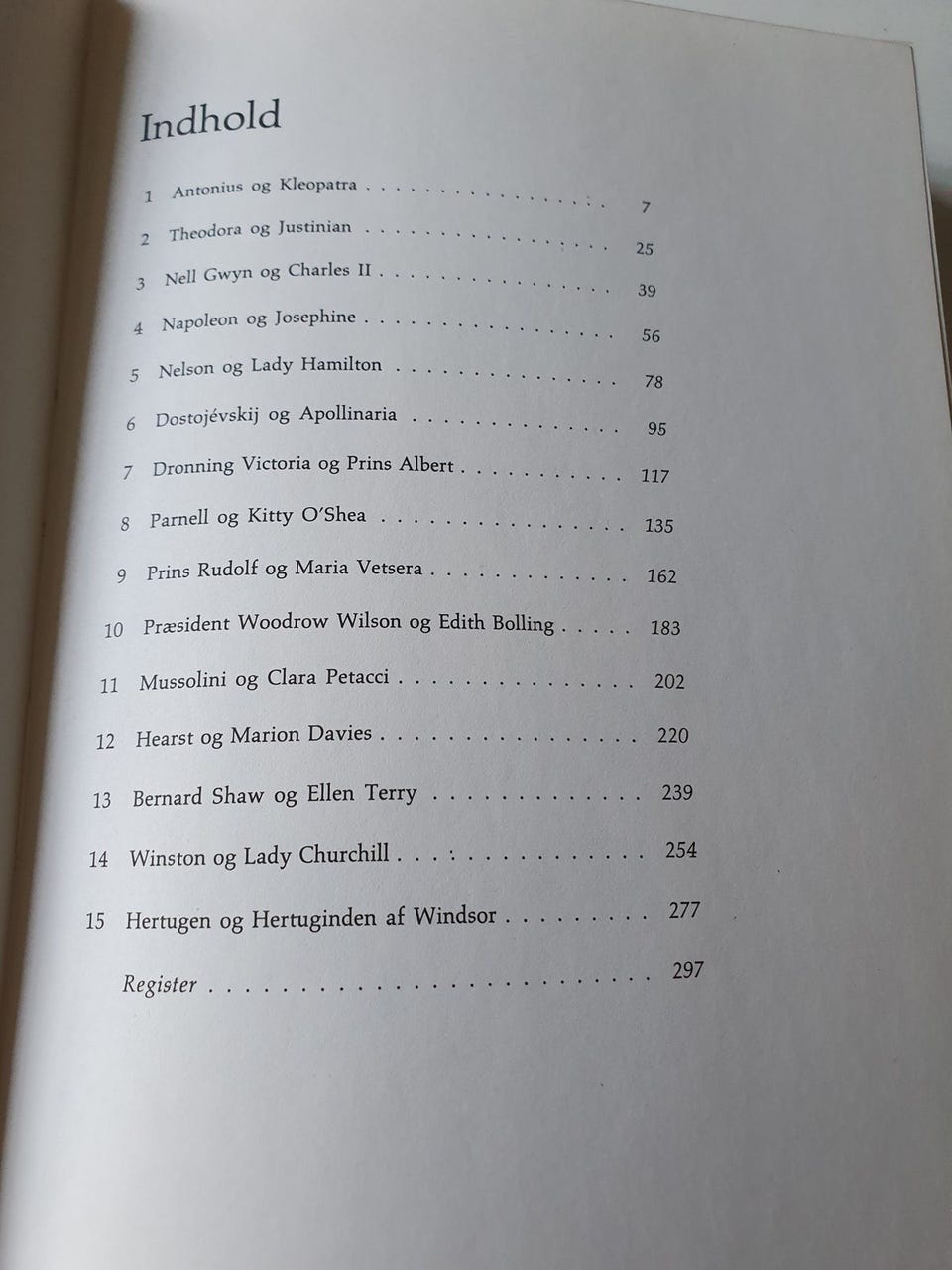 Indhold

1 Antonius og Kleopatra 7

2 Theodora og Justinian 25

3 Nell Gwyn og Charles II 39

4 Napoleon og Josephine 56

5 Nelson og Lady Hamilton 78

6 Dostojévskij og Apollinaria 95

7 Dronning Victoria og Prins Albert 117

8 Parnell og Kitty O'Shea 135

9 Prins Rudolf og Maria Vetsera 162

10 Præsident Woodrow Wilson og Edith Bolling 183

11 Mussolini og Clara Petacci 202

12 Hearst og Marion Davies 220

13 Bernard Shaw og Ellen Terry 239

14 Winston og Lady Churchill 254

15 Hertugen og Hertuginden af Windsor 277

Register 297